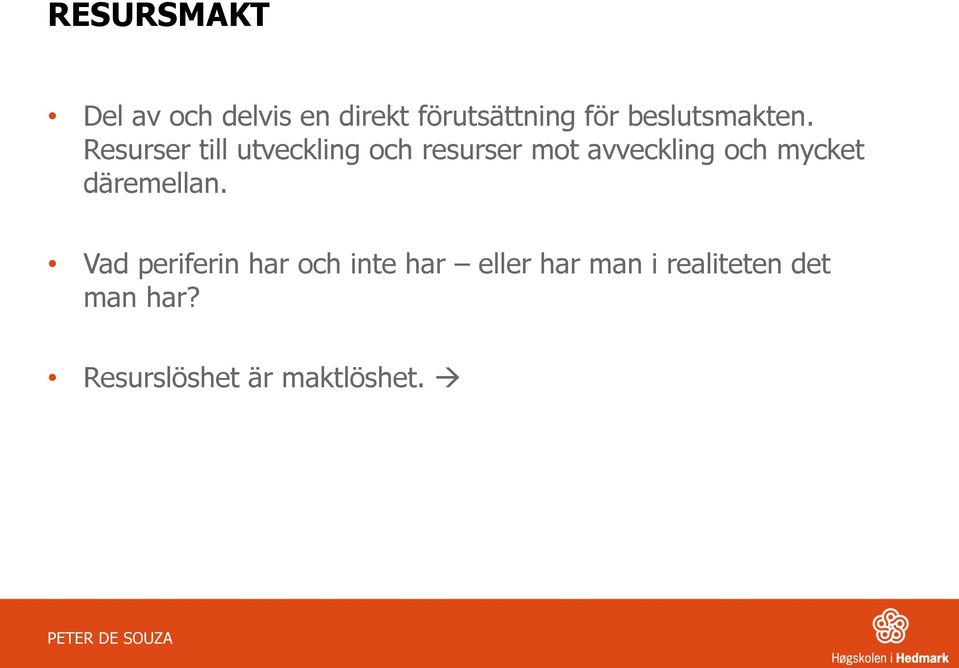 RESURSMAKT

• Del av och delvis en direkt förutsättning för beslutsmakten. Resurser till utveckling och resurser mot avveckling och mycket däremellan.

• Vad periferin har och inte har – eller har man i realiteten det man har?

• Resurslöshet är maktlöshet. →

PETER DE SOUZA

Høgskolen i Hedmark